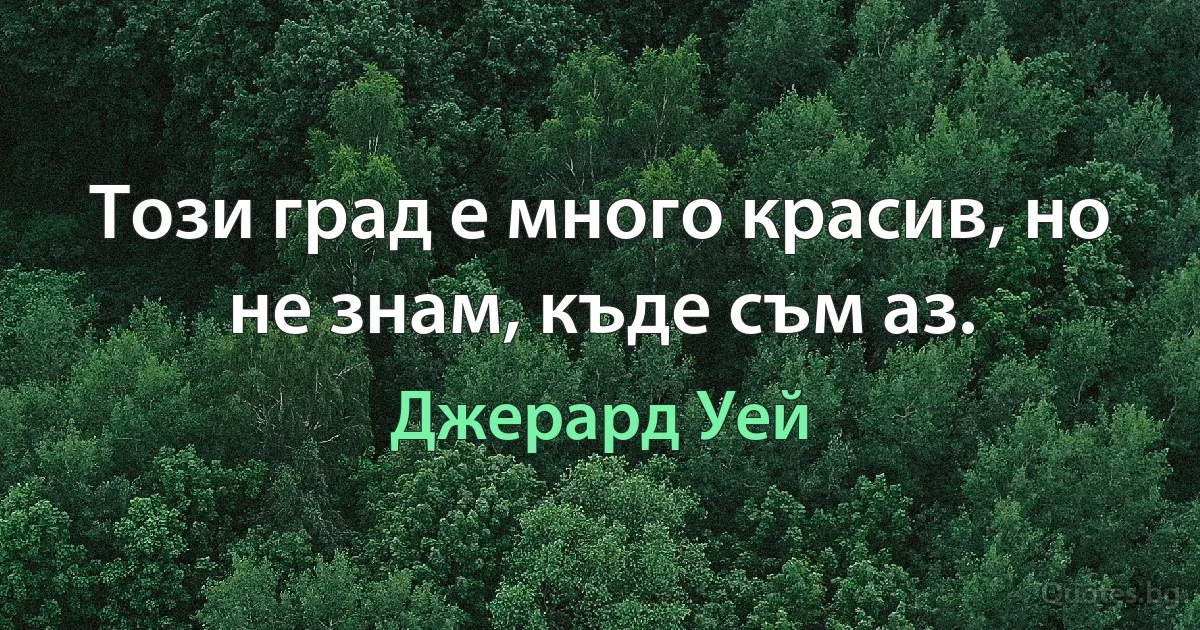 Този град е много красив, но не знам, къде съм аз.

Джерард Уей

Quotes.bg